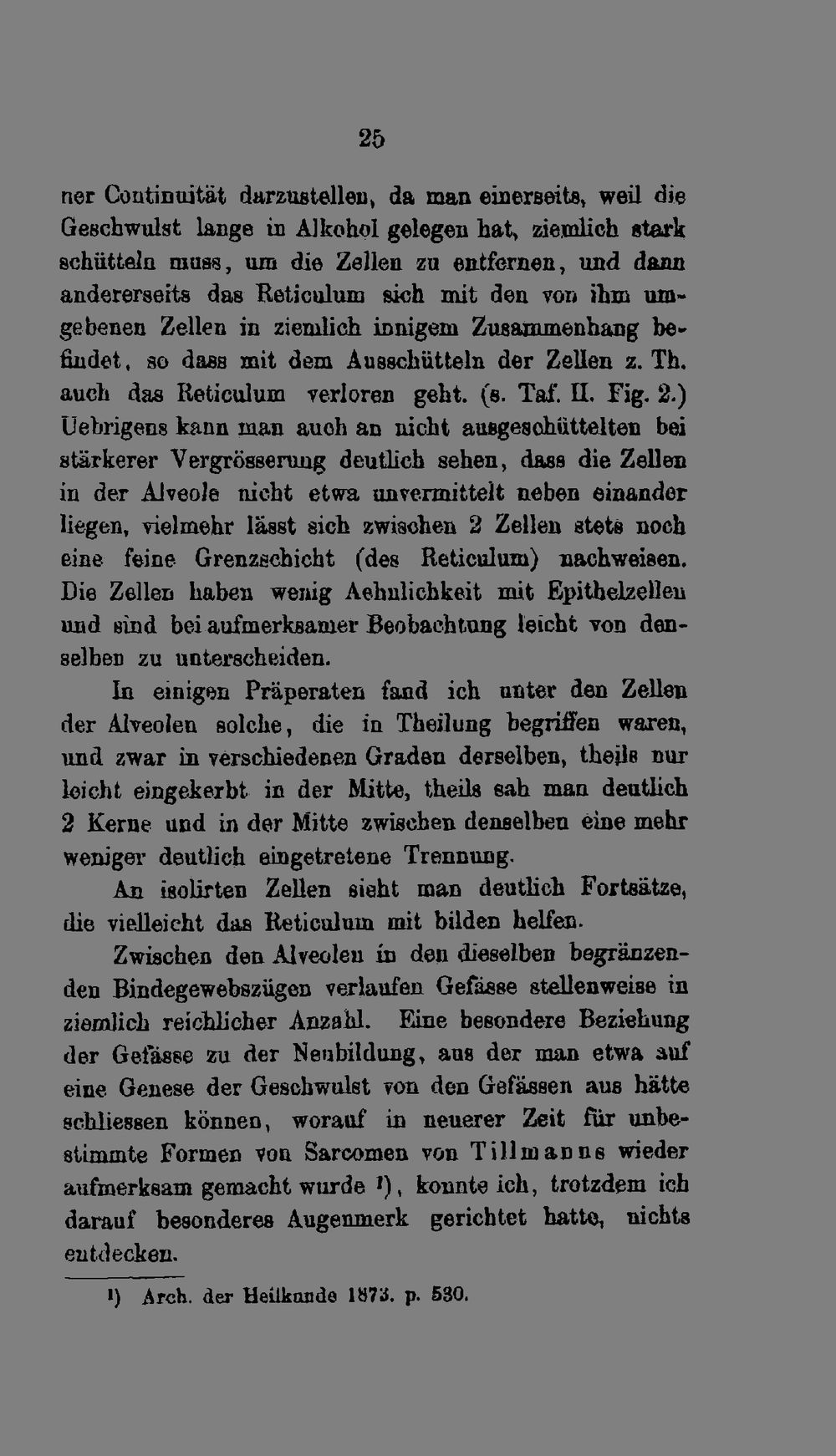 25

ner Continuität darzustellen, da man einerseits, weil die Geschwulst lange in Alkohol gelegen hat, ziemlich stark schütteln muss, um die Zellen zu entfernen, und dann andererseits das Reticulum sich mit den von ihm umgebenen Zellen in ziemlich innigem Zusammenhang befindet, so dass mit dem Ausschütteln der Zellen z. Th. auch das Reticulum verloren geht. (s. Taf. II. Fig. 2.) Uebrigens kann man auch an nicht ausgeschüttelten bei stärkerer Vergrösserung deutlich sehen, dass die Zellen in der Alveole nicht etwa unvermittelt neben einander liegen, vielmehr lässt sich zwischen 2 Zellen stets noch eine feine Grenzschicht (des Reticulum) nachweisen. Die Zellen haben wenig Aehnlichkeit mit Epithelzellen und sind bei aufmerksamer Beobachtung leicht von denselben zu unterscheiden.

In einigen Präperaten fand ich unter den Zellen der Alveolen solche, die in Theilung begriffen waren, und zwar in verschiedenen Graden derselben, theils nur leicht eingekerbt in der Mitte, theils sah man deutlich 2 Kerne und in der Mitte zwischen denselben eine mehr weniger deutlich eingetretene Trennung.

An isolirten Zellen sieht man deutlich Fortsätze, die vielleicht das Reticulum mit bilden helfen.

Zwischen den Alveolen in den dieselben begränzenden Bindegewebszügen verlaufen Gefässe stellenweise in ziemlich reichlicher Anzahl. Eine besondere Beziehung der Gefässe zu der Neubildung, aus der man etwa auf eine Genese der Geschwulst von den Gefässen aus hätte schliessen können, worauf in neuerer Zeit für unbestimmte Formen von Sarcomen von Tillmanns wieder aufmerksam gemacht wurde $^{1}$), konnte ich, trotzdem ich darauf besonderes Augenmerk gerichtet hatte, nichts entdecken.

$^{1}$) Arch. der Heilkunde 1873. p. 530.